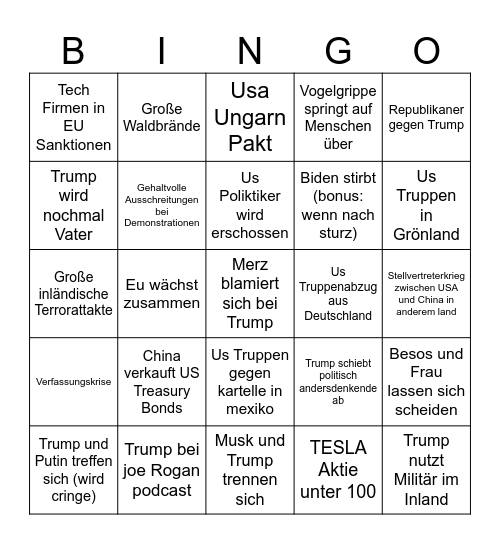 | B | I | N | G | O |
|---|---|---|---|---|
| Tech Firmen in EU Sanktionen | Große Waldbrände | Usa Ungarn Pakt | Vogelgrippe springt auf Menschen über | Republikaner gegen Trump |
| Trump wird nochmal Vater | Gehaltvolle Ausschreitungen bei Demonstrationen | Us Poliktiker wird erschossen | Biden stirbt (bonus: wenn nach sturz) | Us Truppen in Grönland |
| Große inländische Terrorattakte | Eu wächst zusammen | Merz blamiert sich bei Trump | Us Truppenabzug aus Deutschland | Stellvertreterkrieg zwischen USA und China in anderem land |
| Verfassungskrise | China verkauft US Treasury Bonds | Us Truppen gegen kartelle in mexiko | Trump schiebt politisch andersdenkende ab | Besos und Frau lassen sich scheiden |
| Trump und Putin treffen sich (wird cringe) | Trump bei joe Rogan podcast | Musk und Trump trennen sich | TESLA Aktie unter 100 | Trump nutzt Militär im Inland |